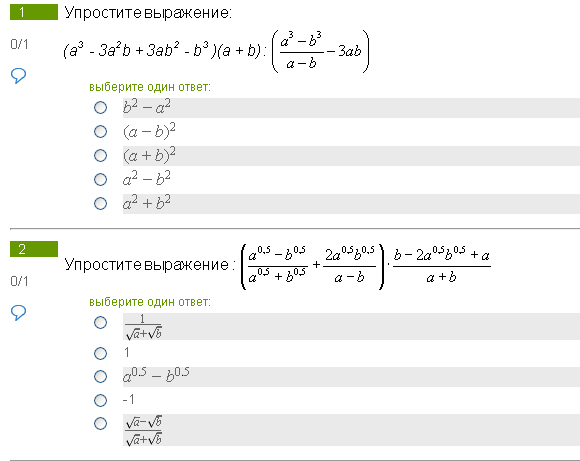 1
Упростите выражение:

0/1

$(a^3 - 3a^2b + 3ab^2 - b^3)(a + b) : \left(\frac{a^3 - b^3}{a - b} - 3ab\right)$

выберите один ответ:

$b^2 - a^2$

$(a - b)^2$

$(a + b)^2$

$a^2 - b^2$

$a^2 + b^2$

2
Упростите выражение : $\left(\frac{a^{0.5} - b^{0.5}}{a^{0.5} + b^{0.5}} + \frac{2a^{0.5}b^{0.5}}{a - b}\right) \cdot \frac{b - 2a^{0.5}b^{0.5} + a}{a + b}$

0/1

выберите один ответ:

$\frac{1}{\sqrt{a}+\sqrt{b}}$

1

$a^{0.5} - b^{0.5}$

-1

$\frac{\sqrt{a}-\sqrt{b}}{\sqrt{a}+\sqrt{b}}$